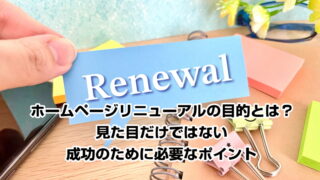 Renewal

ホームページリニューアルの目的とは？
見た目だけではない
成功のために必要なポイント